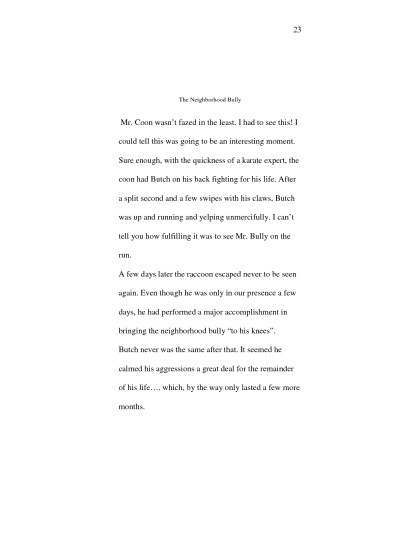 23

The Neighborhood Bully

Mr. Coon wasn't fazed in the least. I had to see this! I could tell this was going to be an interesting moment. Sure enough, with the quickness of a karate expert, the coon had Butch on his back fighting for his life. After a split second and a few swipes with his claws, Butch was up and running and yelping unmercifully. I can't tell you how fulfilling it was to see Mr. Bully on the run.

A few days later the raccoon escaped never to be seen again. Even though he was only in our presence a few days, he had performed a major accomplishment in bringing the neighborhood bully "to his knees".

Butch never was the same after that. It seemed he calmed his aggressions a great deal for the remainder of his life…. which, by the way only lasted a few more months.